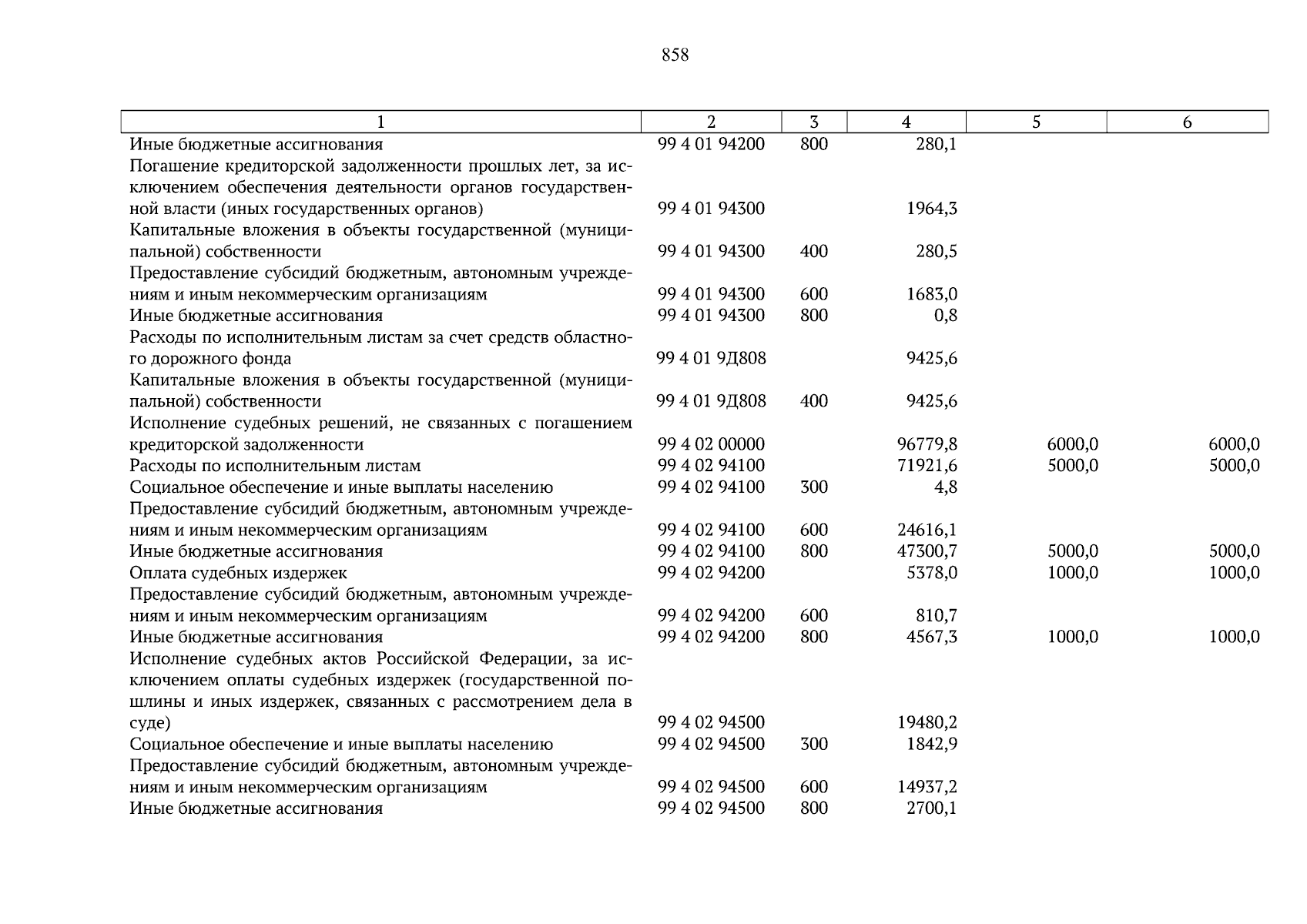 858

| 1 | 2 | 3 | 4 | 5 | 6 |
|---|---|---|---|---|---|
| Иные бюджетные ассигнования | 99 4 01 94200 | 800 | 280,1 | | |
| Погашение кредиторской задолженности прошлых лет, за исключением обеспечения деятельности органов государственной власти (иных государственных органов) | 99 4 01 94300 | | 1964,3 | | |
| Капитальные вложения в объекты государственной (муниципальной) собственности | 99 4 01 94300 | 400 | 280,5 | | |
| Предоставление субсидий бюджетным, автономным учреждениям и иным некоммерческим организациям | 99 4 01 94300 | 600 | 1683,0 | | |
| Иные бюджетные ассигнования | 99 4 01 94300 | 800 | 0,8 | | |
| Расходы по исполнительным листам за счет средств областного дорожного фонда | 99 4 01 9Д808 | | 9425,6 | | |
| Капитальные вложения в объекты государственной (муниципальной) собственности | 99 4 01 9Д808 | 400 | 9425,6 | | |
| Исполнение судебных решений, не связанных с погашением кредиторской задолженности | 99 4 02 00000 | | 96779,8 | 6000,0 | 6000,0 |
| Расходы по исполнительным листам | 99 4 02 94100 | | 71921,6 | 5000,0 | 5000,0 |
| Социальное обеспечение и иные выплаты населению | 99 4 02 94100 | 300 | 4,8 | | |
| Предоставление субсидий бюджетным, автономным учреждениям и иным некоммерческим организациям | 99 4 02 94100 | 600 | 24616,1 | | |
| Иные бюджетные ассигнования | 99 4 02 94100 | 800 | 47300,7 | 5000,0 | 5000,0 |
| Оплата судебных издержек | 99 4 02 94200 | | 5378,0 | 1000,0 | 1000,0 |
| Предоставление субсидий бюджетным, автономным учреждениям и иным некоммерческим организациям | 99 4 02 94200 | 600 | 810,7 | | |
| Иные бюджетные ассигнования | 99 4 02 94200 | 800 | 4567,3 | 1000,0 | 1000,0 |
| Исполнение судебных актов Российской Федерации, за исключением оплаты судебных издержек (государственной пошлины и иных издержек, связанных с рассмотрением дела в суде) | 99 4 02 94500 | | 19480,2 | | |
| Социальное обеспечение и иные выплаты населению | 99 4 02 94500 | 300 | 1842,9 | | |
| Предоставление субсидий бюджетным, автономным учреждениям и иным некоммерческим организациям | 99 4 02 94500 | 600 | 14937,2 | | |
| Иные бюджетные ассигнования | 99 4 02 94500 | 800 | 2700,1 | | |